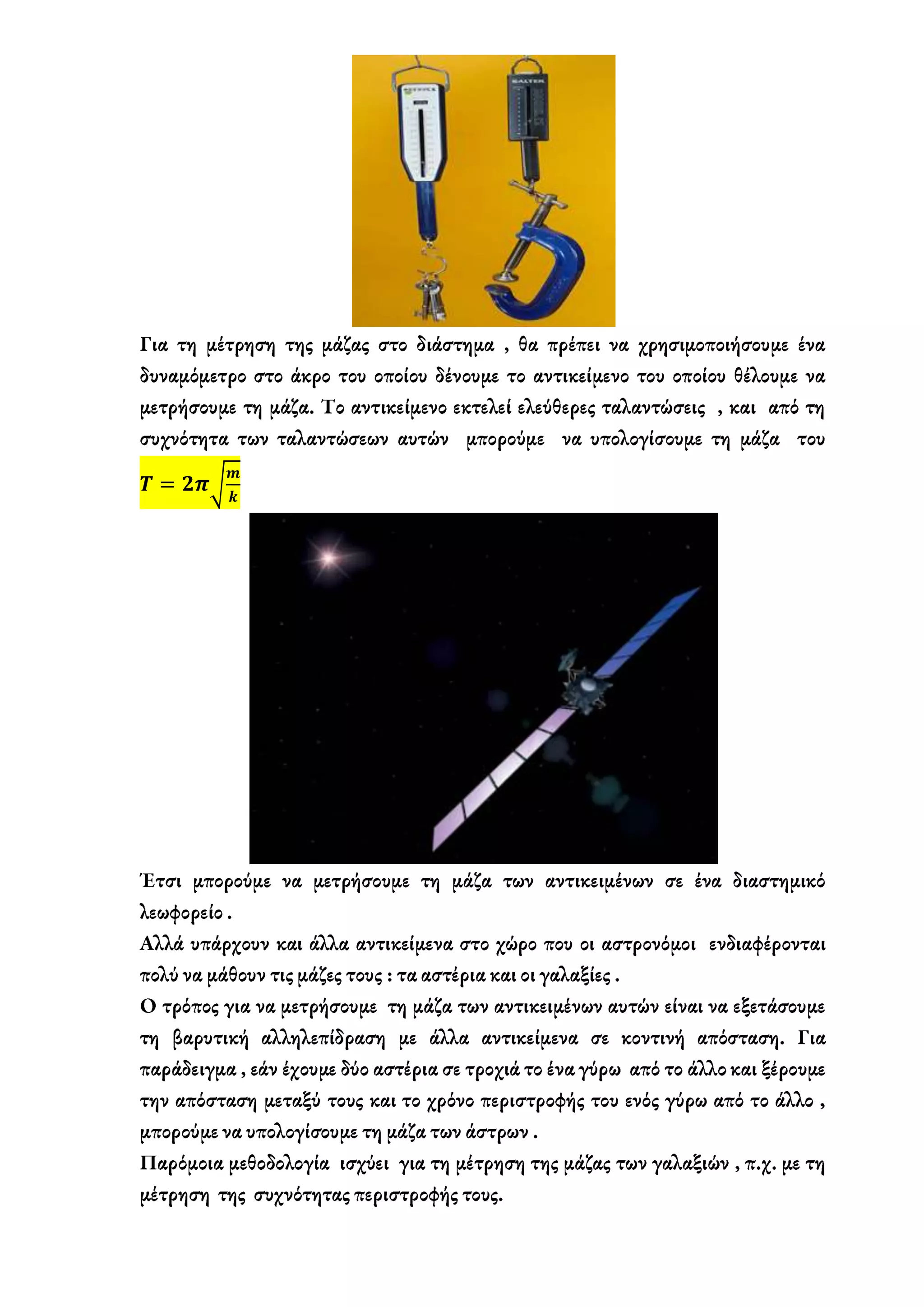 SALTER

Για τη μέτρηση της μάζας στο διάστημα , θα πρέπει να χρησιμοποιήσουμε ένα δυναμόμετρο στο άκρο του οποίου δένουμε το αντικείμενο του οποίου θέλουμε να μετρήσουμε τη μάζα. Το αντικείμενο εκτελεί ελεύθερες ταλαντώσεις , και από τη συχνότητα των ταλαντώσεων αυτών μπορούμε να υπολογίσουμε τη μάζα του

$T = 2\pi\sqrt{\frac{m}{k}}$

Έτσι μπορούμε να μετρήσουμε τη μάζα των αντικειμένων σε ένα διαστημικό λεωφορείο .

Αλλά υπάρχουν και άλλα αντικείμενα στο χώρο που οι αστρονόμοι ενδιαφέρονται πολύ να μάθουν τις μάζες τους : τα αστέρια και οι γαλαξίες .

Ο τρόπος για να μετρήσουμε τη μάζα των αντικειμένων αυτών είναι να εξετάσουμε τη βαρυτική αλληλεπίδραση με άλλα αντικείμενα σε κοντινή απόσταση. Για παράδειγμα , εάν έχουμε δύο αστέρια σε τροχιά το ένα γύρω από το άλλο και ξέρουμε την απόσταση μεταξύ τους και το χρόνο περιστροφής του ενός γύρω από το άλλο , μπορούμε να υπολογίσουμε τη μάζα των άστρων .

Παρόμοια μεθοδολογία ισχύει για τη μέτρηση της μάζας των γαλαξιών , π.χ. με τη μέτρηση της συχνότητας περιστροφής τους.